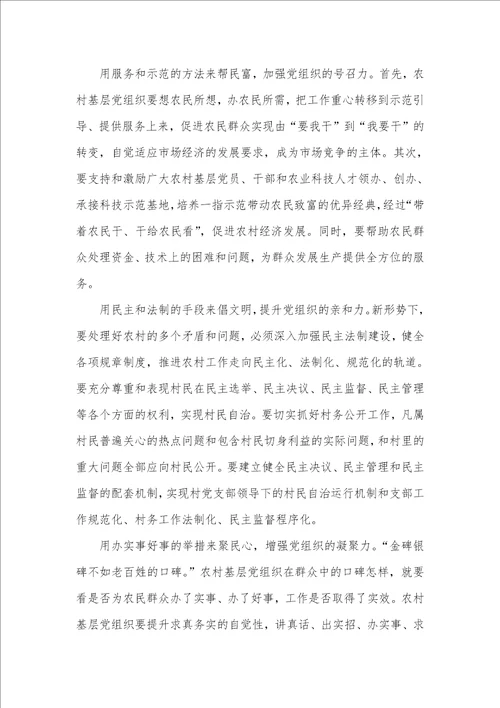 用服务和示范的方法来帮民富，加强党组织的号召力。首先，农村基层党组织要想农民所想，办农民所需，把工作重心转移到示范引导、提供服务上来，促进农民群众实现由“要我干”到“我要干”的转变，自觉适应市场经济的发展要求，成为市场竞争的主体。其次，要支持和激励广大农村基层党员、干部和农业科技人才领办、创办、承接科技示范基地，培养一指示范带动农民致富的优异经典，经过“带着农民干、干给农民看”，促进农村经济发展。同时，要帮助农民群众处理资金、技术上的困难和问题，为群众发展生产提供全方位的服务。

用民主和法制的手段来倡文明，提升党组织的亲和力。新形势下，要处理好农村的多个矛盾和问题，必须深入加强民主法制建设，健全各项规章制度，推进农村工作走向民主化、法制化、规范化的轨道。要充分尊重和表现村民在民主选举、民主决议、民主监督、民主管理等各个方面的权利，实现村民自治。要切实抓好村务公开工作，凡属村民普遍关心的热点问题和包含村民切身利益的实际问题，和村里的重大问题全部应向村民公开。要建立健全民主决议、民主管理和民主监督的配套机制，实现村党支部领导下的村民自治运行机制和支部工作规范化、村务工作法制化、民主监督程序化。

用办实事好事的举措来聚民心，增强党组织的凝聚力。“金碑银碑不如老百姓的口碑。”农村基层党组织在群众中的口碑怎样，就要看是否为农民群众办了实事、办了好事，工作是否取得了实效。农村基层党组织要提升求真务实的自觉性，讲真话、出实招、办实事、求